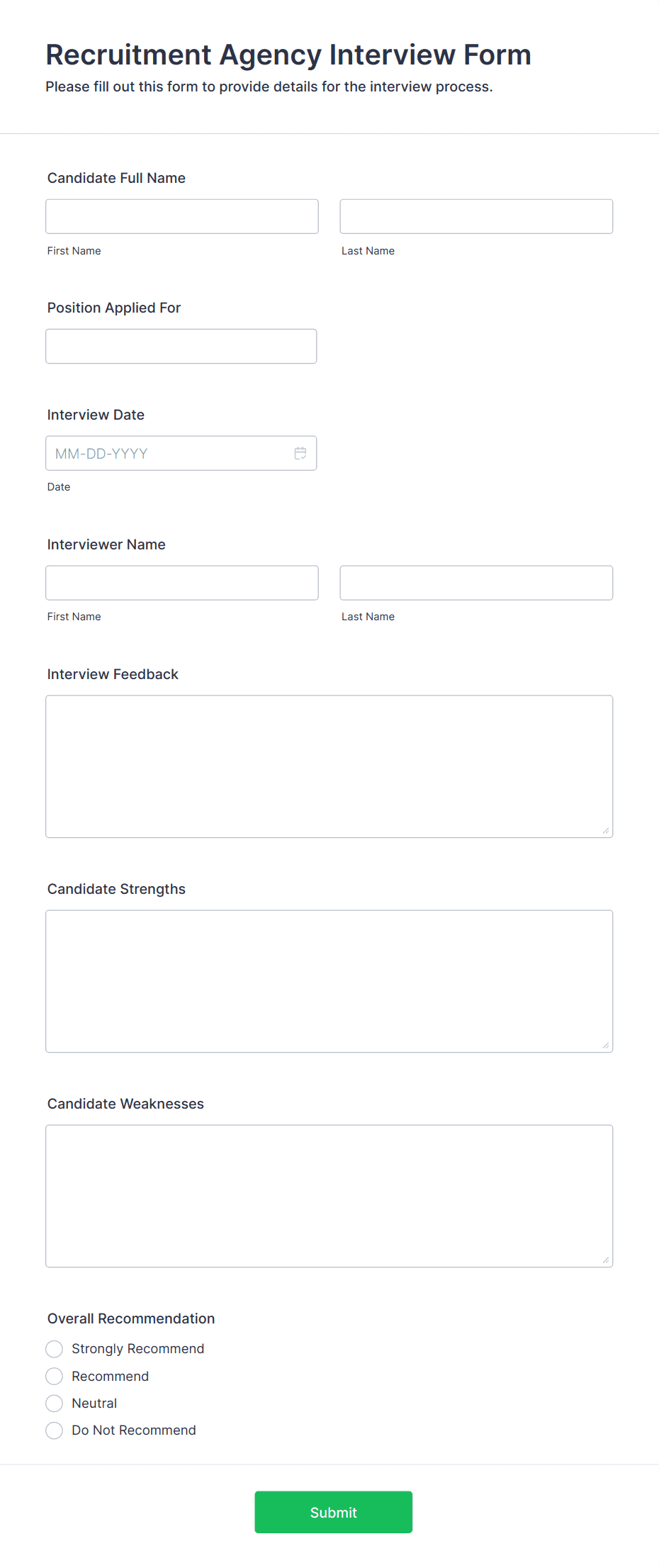 Recruitment Agency Interview Form

Please fill out this form to provide details for the interview process.

Candidate Full Name

First Name

Last Name

Position Applied For

Interview Date

MM-DD-YYYY

Date

Interviewer Name

First Name

Last Name

Interview Feedback

Candidate Strengths

Candidate Weaknesses

Overall Recommendation

Strongly Recommend

Recommend

Neutral

Do Not Recommend

Submit